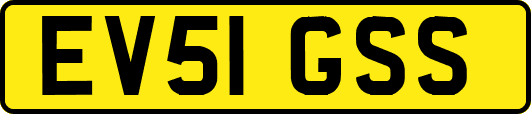 EV51 GSS